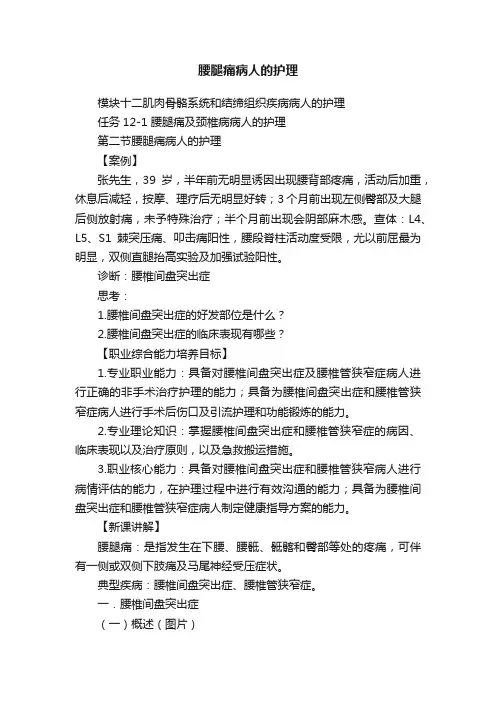 腰腿痛病人的护理

模块十二肌肉骨骼系统和结缔组织疾病病人的护理

任务 12-1 腰腿痛及颈椎病病人的护理

第二节腰腿痛病人的护理

【案例】

张先生，39 岁，半年前无明显诱因出现腰背部疼痛，活动后加重，休息后减轻，按摩、理疗后无明显好转；3 个月前出现左侧臀部及大腿后侧放射痛，未予特殊治疗；半个月前出现会阴部麻木感。查体：L4、L5、S1 棘突压痛、叩击痛阳性，腰段脊柱活动度受限，尤以前屈最为明显，双侧直腿抬高实验及加强试验阳性。

诊断：腰椎间盘突出症

思考：

1.腰椎间盘突出症的好发部位是什么？

2.腰椎间盘突出症的临床表现有哪些？

【职业综合能力培养目标】

1.专业职业能力：具备对腰椎间盘突出症及腰椎管狭窄症病人进行正确的非手术治疗护理的能力；具备为腰椎间盘突出症和腰椎管狭窄症病人进行手术后伤口及引流护理和功能锻炼的能力。

2.专业理论知识：掌握腰椎间盘突出症和腰椎管狭窄症的病因、临床表现以及治疗原则，以及急救搬运措施。

3.职业核心能力：具备对腰椎间盘突出症和腰椎管狭窄病人进行病情评估的能力，在护理过程中进行有效沟通的能力；具备为腰椎间盘突出症和腰椎管狭窄症病人制定健康指导方案的能力。

【新课讲解】

腰腿痛：是指发生在下腰、腰骶、骶髂和臀部等处的疼痛，可伴有一侧或双侧下肢痛及马尾神经受压症状。

典型疾病：腰椎间盘突出症、腰椎管狭窄症。

一．腰椎间盘突出症

（一）概述（图片）